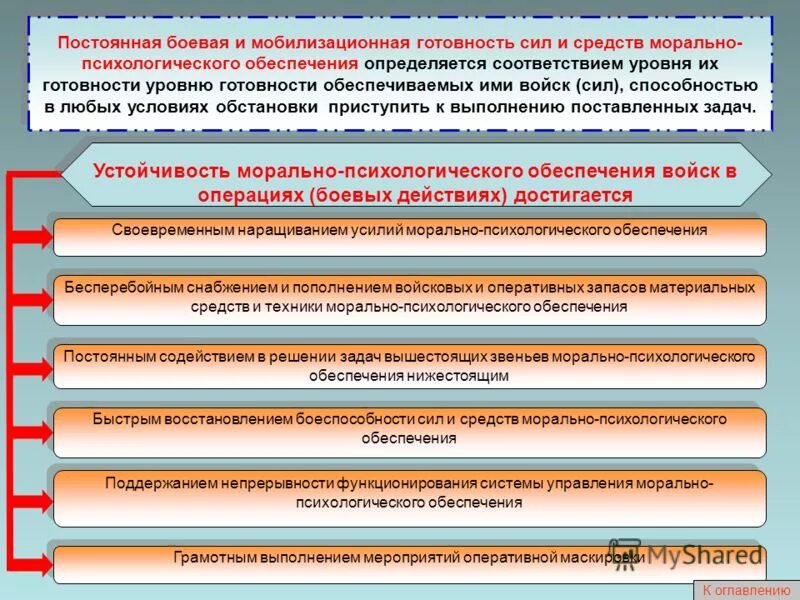 Постоянная боевая и мобилизационная готовность сил и средств морально-психологического обеспечения определяется соответствием уровня их готовности уровню готовности обеспечиваемых ими войск (сил), способностью в любых условиях обстановки приступить к выполнению поставленных задач.

Устойчивость морально-психологического обеспечения войск в операциях (боевых действиях) достигается

Своевременным наращиванием усилий морально-психологического обеспечения

Бесперебойным снабжением и пополнением войсковых и оперативных запасов материальных средств и техники морально-психологического обеспечения

Постоянным содействием в решении задач вышестоящих звеньев морально-психологического обеспечения нижестоящим

Быстрым восстановлением боеспособности сил и средств морально-психологического обеспечения

Поддержанием непрерывности функционирования системы управления морально-психологического обеспечения

Грамотным выполнением мероприятий оперативной маскировки

MyShared

К оглавлению